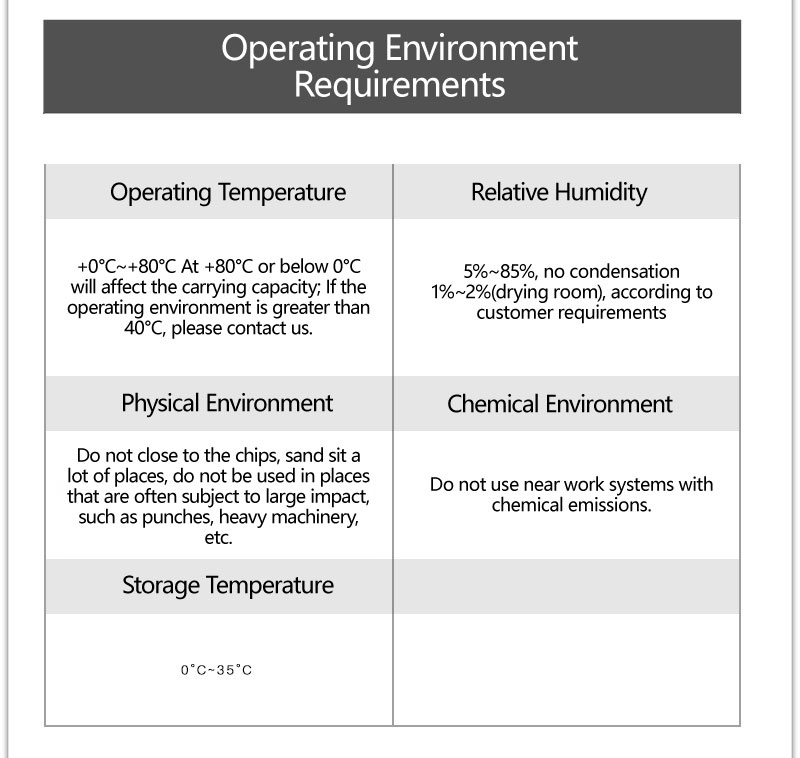 Operating Environment Requirements

| Operating Temperature | Relative Humidity |
|---|---|
| +0°C~+80°C At +80°C or below 0°C will affect the carrying capacity; If the operating environment is greater than 40°C, please contact us. | 5%~85%, no condensation 1%~2%(drying room), according to customer requirements |
| Physical Environment | Chemical Environment |
| Do not close to the chips, sand sit a lot of places, do not be used in places that are often subject to large impact, such as punches, heavy machinery, etc. | Do not use near work systems with chemical emissions. |
| Storage Temperature | |
| 0°C~35°C | |